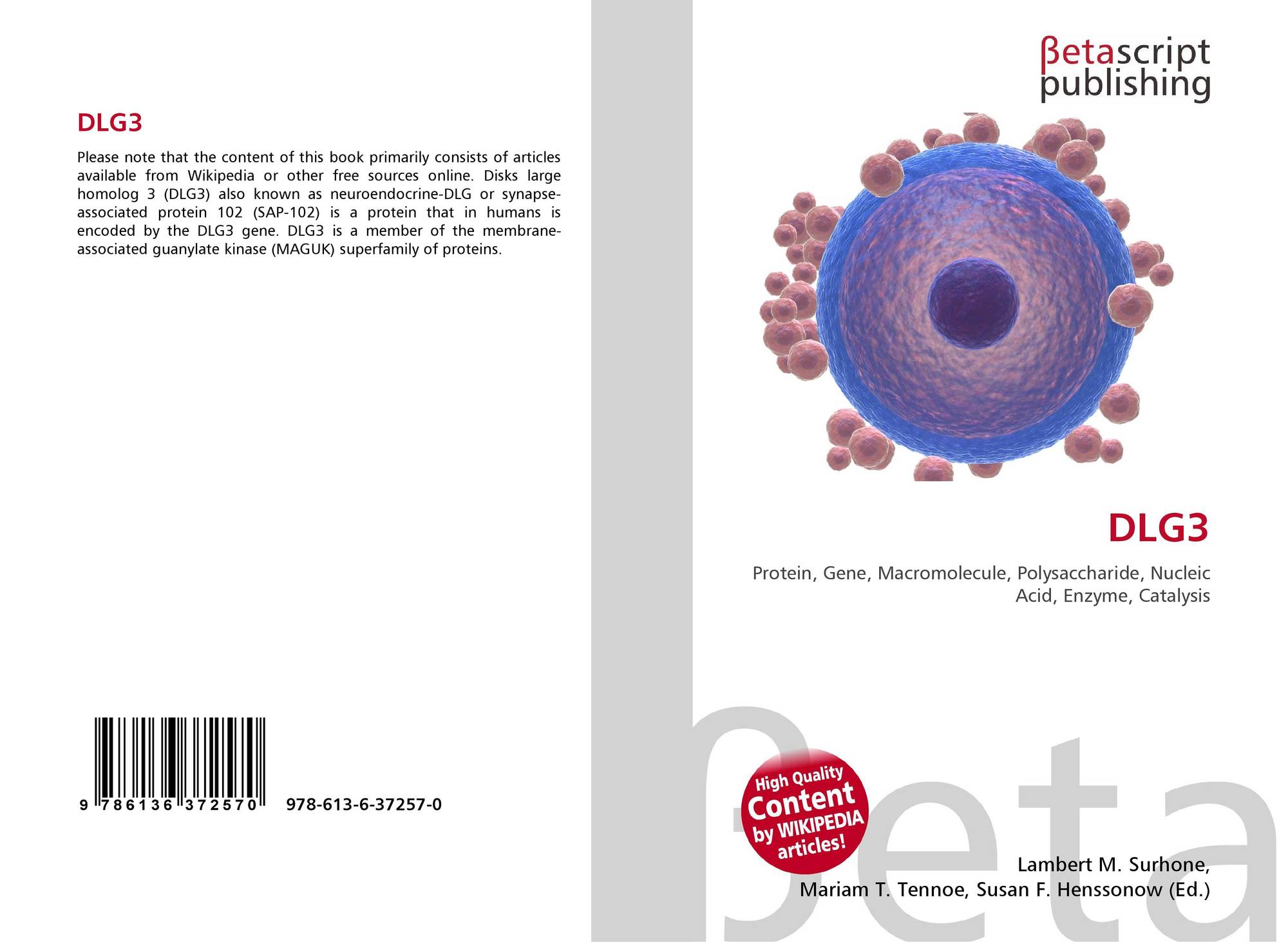 DLG3

Please note that the content of this book primarily consists of articles available from Wikipedia or other free sources online. Disks large homolog 3 (DLG3) also known as neuroendocrine-DLG or synapse-associated protein 102 (SAP-102) is a protein that in humans is encoded by the DLG3 gene. DLG3 is a member of the membrane-associated guanylate kinase (MAGUK) superfamily of proteins.

9 786136 372570

978-613-6-37257-0

βetascript
publishing

DLG3

Protein, Gene, Macromolecule, Polysaccharide, Nucleic Acid, Enzyme, Catalysis

High Quality
Content
by WIKIPEDIA
articles!

Lambert M. Surhone,
Mariam T. Tennoe, Susan F. Henssonow (Ed.)

βeta